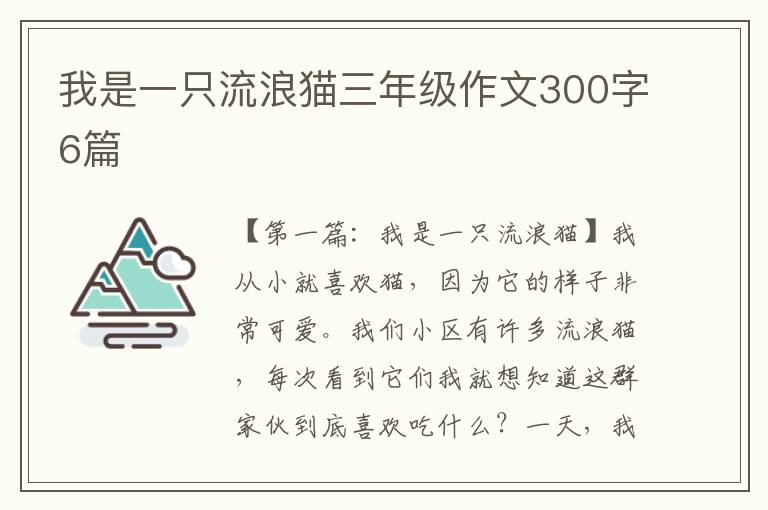 我是一只流浪猫三年级作文300字6篇

【第一篇：我是一只流浪猫】我从小就喜欢猫，因为它的样子非常可爱。我们小区有许多流浪猫，每次看到它们我就想知道这群家伙到底喜欢吃什么？一天，我